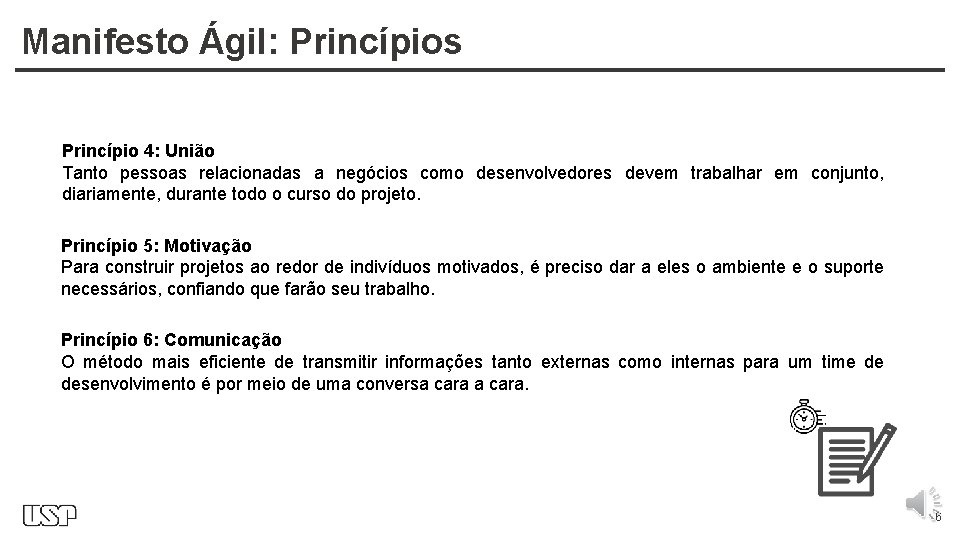 Manifesto Ágil: Princípios

Princípio 4: União
Tanto pessoas relacionadas a negócios como desenvolvedores devem trabalhar em conjunto, diariamente, durante todo o curso do projeto.

Princípio 5: Motivação
Para construir projetos ao redor de indivíduos motivados, é preciso dar a eles o ambiente e o suporte necessários, confiando que farão seu trabalho.

Princípio 6: Comunicação
O método mais eficiente de transmitir informações tanto externas como internas para um time de desenvolvimento é por meio de uma conversa cara a cara.

USP

6